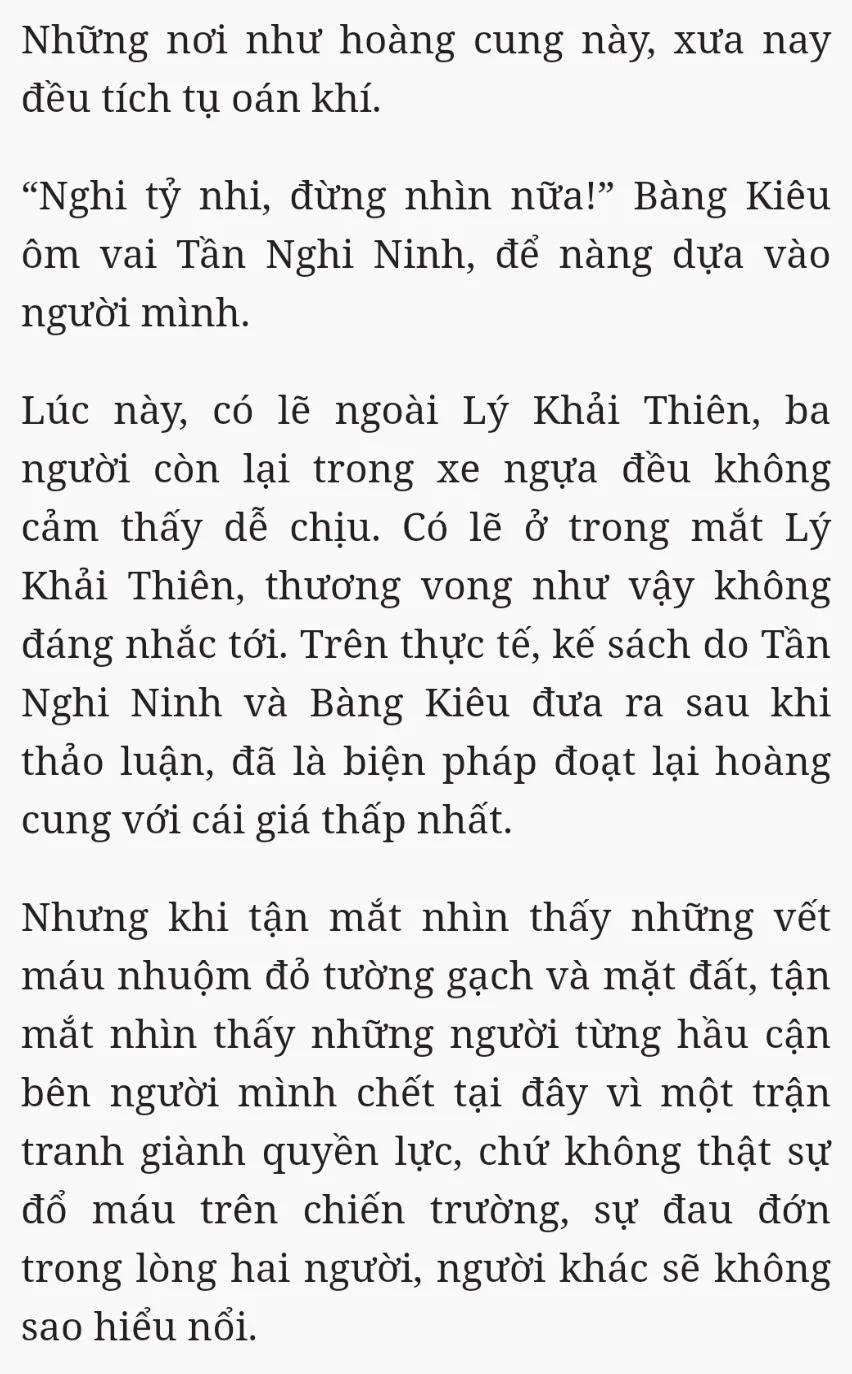 Những nơi như hoàng cung này, xưa nay đều tích tụ oán khí.

“Nghi tỷ nhi, đừng nhìn nữa!” Bàng Kiêu ôm vai Tần Nghi Ninh, để nàng dựa vào người mình.

Lúc này, có lẽ ngoài Lý Khải Thiên, ba người còn lại trong xe ngựa đều không cảm thấy dễ chịu. Có lẽ ở trong mắt Lý Khải Thiên, thương vong như vậy không đáng nhắc tới. Trên thực tế, kế sách do Tần Nghi Ninh và Bàng Kiêu đưa ra sau khi thảo luận, đã là biện pháp đoạt lại hoàng cung với cái giá thấp nhất.

Nhưng khi tận mắt nhìn thấy những vết máu nhuộm đỏ tường gạch và mặt đất, tận mắt nhìn thấy những người từng hầu cận bên người mình chết tại đây vì một trận tranh giành quyền lực, chứ không thật sự đổ máu trên chiến trường, sự đau đớn trong lòng hai người, người khác sẽ không sao hiểu nổi.